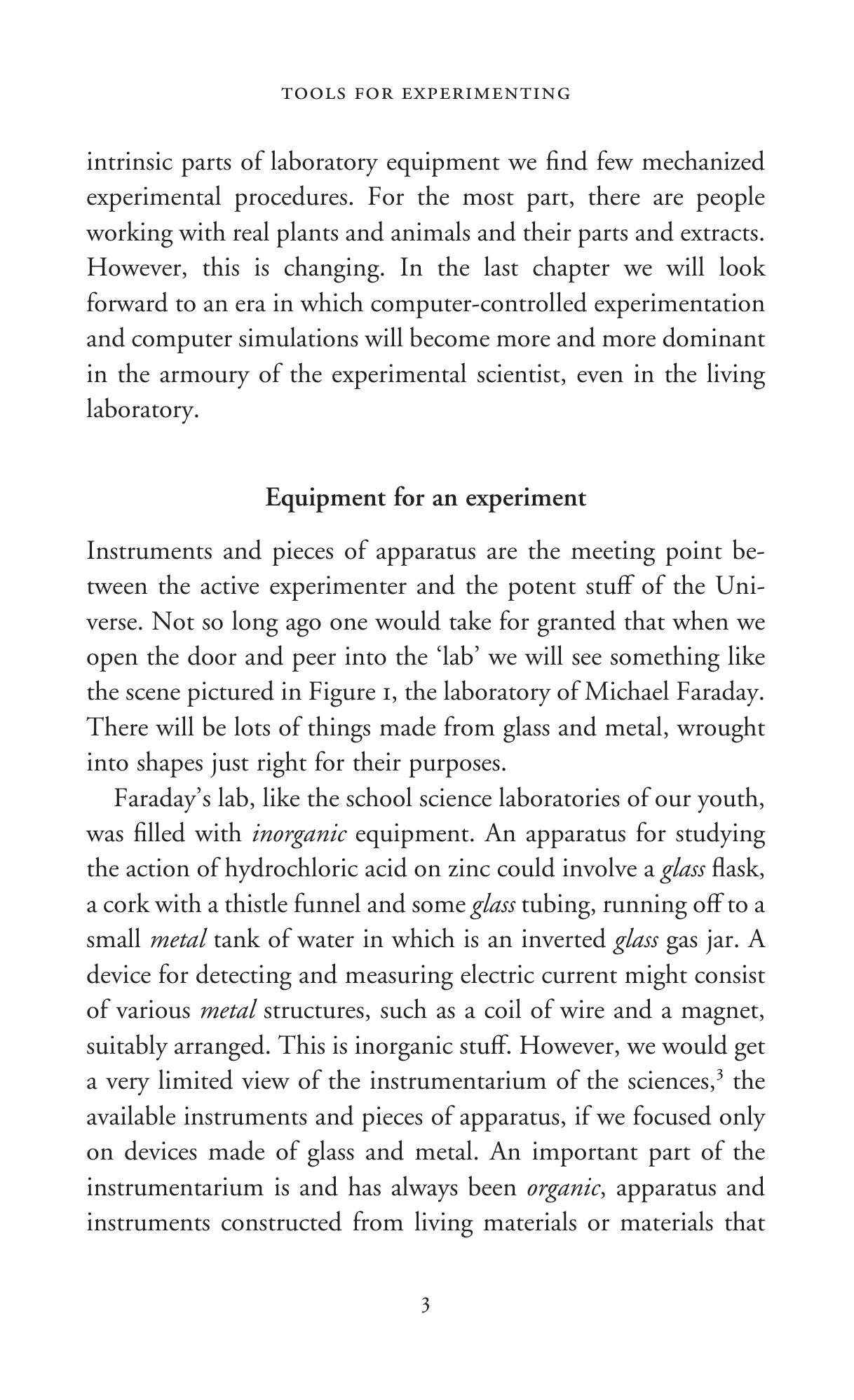 TOOLS FOR EXPERIMENTING

intrinsic parts of laboratory equipment we find few mechanized experimental procedures. For the most part, there are people working with real plants and animals and their parts and extracts. However, this is changing. In the last chapter we will look forward to an era in which computer-controlled experimentation and computer simulations will become more and more dominant in the armoury of the experimental scientist, even in the living laboratory.

Equipment for an experiment

Instruments and pieces of apparatus are the meeting point between the active experimenter and the potent stuff of the Universe. Not so long ago one would take for granted that when we open the door and peer into the 'lab' we will see something like the scene pictured in Figure 1, the laboratory of Michael Faraday. There will be lots of things made from glass and metal, wrought into shapes just right for their purposes.

Faraday's lab, like the school science laboratories of our youth, was filled with inorganic equipment. An apparatus for studying the action of hydrochloric acid on zinc could involve a glass flask, a cork with a thistle funnel and some glass tubing, running off to a small metal tank of water in which is an inverted glass gas jar. A device for detecting and measuring electric current might consist of various metal structures, such as a coil of wire and a magnet, suitably arranged. This is inorganic stuff. However, we would get a very limited view of the instrumentarium of the sciences,$^{3}$ the available instruments and pieces of apparatus, if we focused only on devices made of glass and metal. An important part of the instrumentarium is and has always been organic, apparatus and instruments constructed from living materials or materials that

3